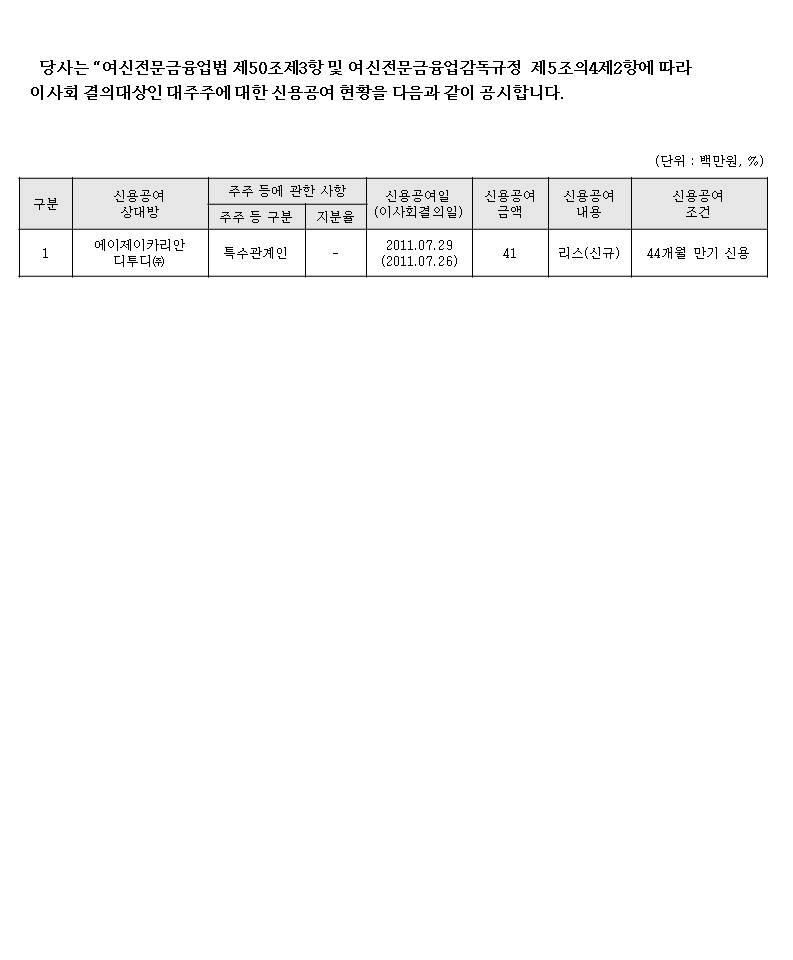 당사는 "여신전문금융업법 제50조제3항 및 여신전문금융업감독규정 제5조의4제2항에 따라 이사회 결의대상인 대주주에 대한 신용공여 현황을 다음과 같이 공시합니다.

(단위 : 백만원, %)

| 구분 | 신용공여 상대방 | 주주 등에 관한 사항 | | 신용공여일 (이사회결의일) | 신용공여 금액 | 신용공여 내용 | 신용공여 조건 |
|---|---|---|---|---|---|---|---|
| | | 주주 등 구분 | 지분율 | | | | |
| 1 | 에이제이카리안 디투디㈜ | 특수관계인 | - | 2011.07.29 (2011.07.26) | 41 | 리스(신규) | 44개월 만기 신용 |